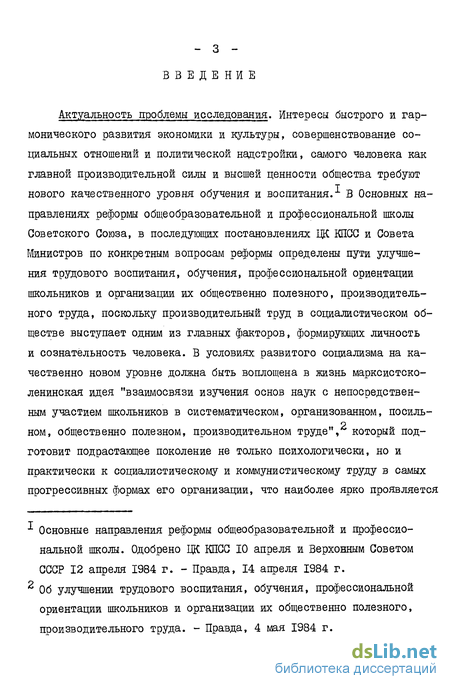 - 3 -

ВВЕДЕНИЕ

Актуальность проблемы исследования. Интересы быстрого и гармонического развития экономики и культуры, совершенствование социальных отношений и политической надстройки, самого человека как главной производительной силы и высшей ценности общества требуют нового качественного уровня обучения и воспитания.$^{I}$ В Основных направлениях реформы общеобразовательной и профессиональной школы Советского Союза, в последующих постановлениях ЦК КПСС и Совета Министров по конкретным вопросам реформы определены пути улучшения трудового воспитания, обучения, профессиональной ориентации школьников и организации их общественно полезного, производительного труда, поскольку производительный труд в социалистическом обществе выступает одним из главных факторов, формирующих личность и сознательность человека. В условиях развитого социализма на качественно новом уровне должна быть воплощена в жизнь марксистско-ленинская идея "взаимосвязи изучения основ наук с непосредственным участием школьников в систематическом, организованном, посильном, общественно полезном, производительном труде",$^{2}$ который подготовит подрастающее поколение не только психологически, но и практически к социалистическому и коммунистическому труду в самых прогрессивных формах его организации, что наиболее ярко проявляется

$^{I}$ Основные направления реформы общеобразовательной и профессиональной школы. Одобрено ЦК КПСС IO апреля и Верховным Советом СССР I2 апреля I984 г. - Правда, I4 апреля I984 г.

$^{2}$ Об улучшении трудового воспитания, обучения, профессиональной ориентации школьников и организации их общественно полезного, производительного труда. - Правда, 4 мая I984 г.

dsLib.net
библиотека диссертаций